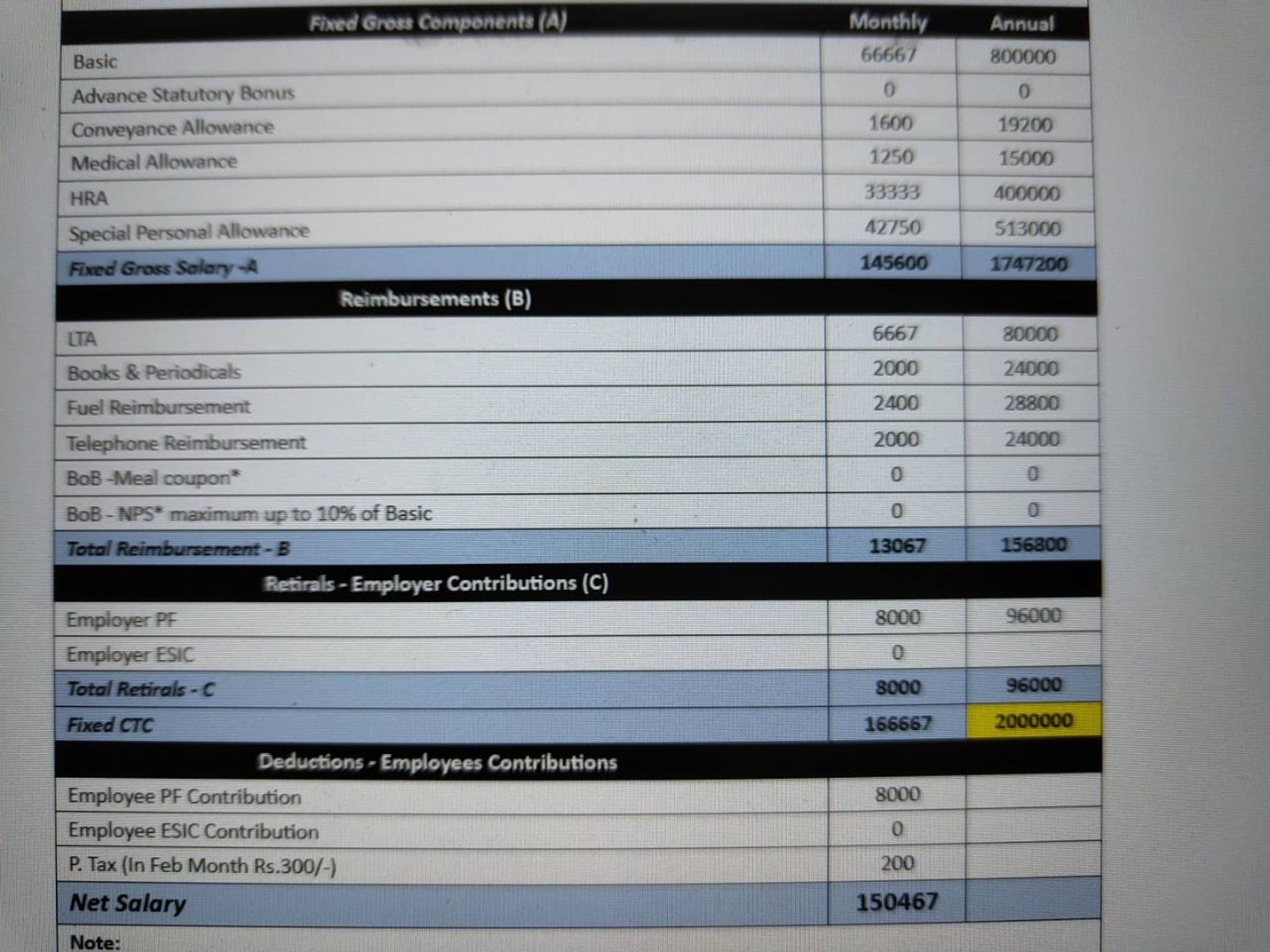 | Fixed Gross Components (A) | Monthly | Annual |
|---|---|---|
| Basic | 66667 | 800000 |
| Advance Statutory Bonus | 0 | 0 |
| Conveyance Allowance | 1600 | 19200 |
| Medical Allowance | 1250 | 15000 |
| HRA | 33333 | 400000 |
| Special Personal Allowance | 42750 | 513000 |
| Fixed Gross Salary -A | 145600 | 1747200 |
| Reimbursements (B) | | |
| LTA | 6667 | 80000 |
| Books & Periodicals | 2000 | 24000 |
| Fuel Reimbursement | 2400 | 28800 |
| Telephone Reimbursement | 2000 | 24000 |
| BoB -Meal coupon* | 0 | 0 |
| BoB - NPS* maximum up to 10% of Basic | 0 | 0 |
| Total Reimbursement - B | 13067 | 156800 |
| Retirals - Employer Contributions (C) | | |
| Employer PF | 8000 | 96000 |
| Employer ESIC | 0 | |
| Total Retirals - C | 8000 | 96000 |
| Fixed CTC | 166667 | 2000000 |
| Deductions - Employees Contributions | | |
| Employee PF Contribution | 8000 | |
| Employee ESIC Contribution | 0 | |
| P. Tax (In Feb Month Rs.300/-) | 200 | |
| Net Salary | 150467 | |

Note: